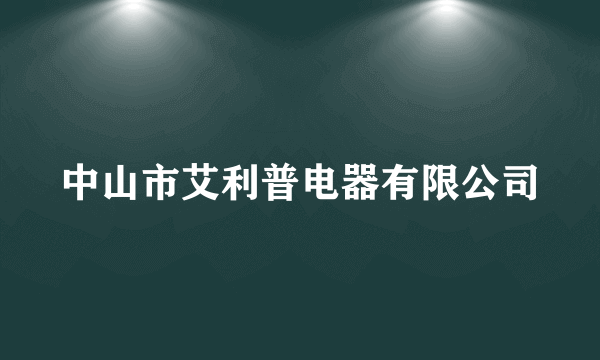 中山市艾利普电器有限公司